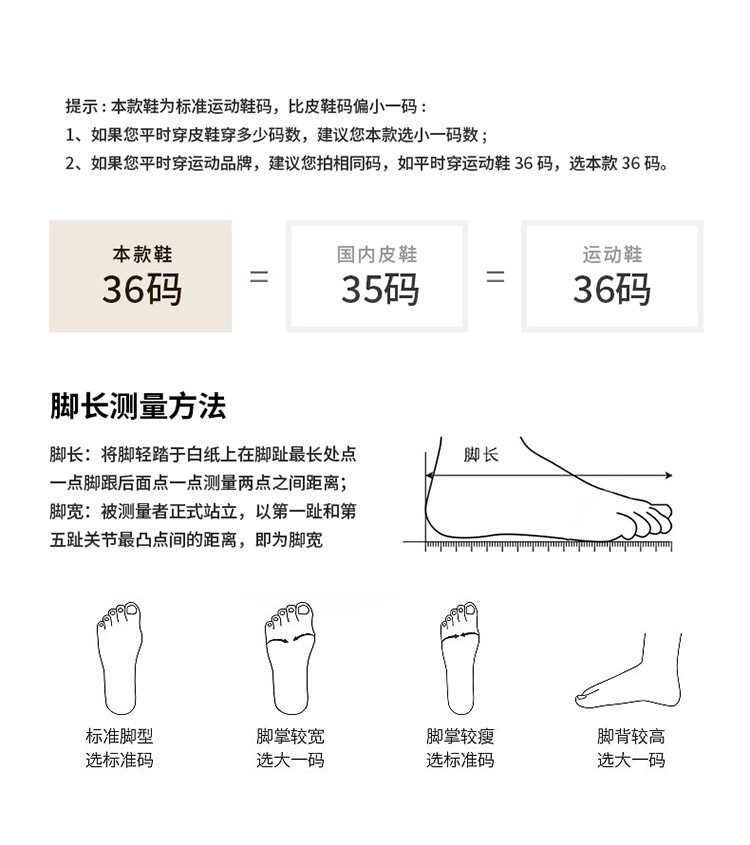 提示：本款鞋为标准运动鞋码，比皮鞋码偏小一码：
1、如果您平时穿皮鞋穿多少码数，建议您本款选小一码数；
2、如果您平时穿运动品牌，建议您拍相同码，如平时穿运动鞋36码，选本款36码。

本款鞋
36码

=

国内皮鞋
35码

=

运动鞋
36码

脚长测量方法

脚长：将脚轻踏于白纸上在脚趾最长处点一点脚跟后面点一点测量两点之间距离；
脚宽：被测量者正式站立，以第一趾和第五趾关节最凸点间的距离，即为脚宽

脚长

标准脚型
选标准码

脚掌较宽
选大一码

脚掌较瘦
选标准码

脚背较高
选大一码